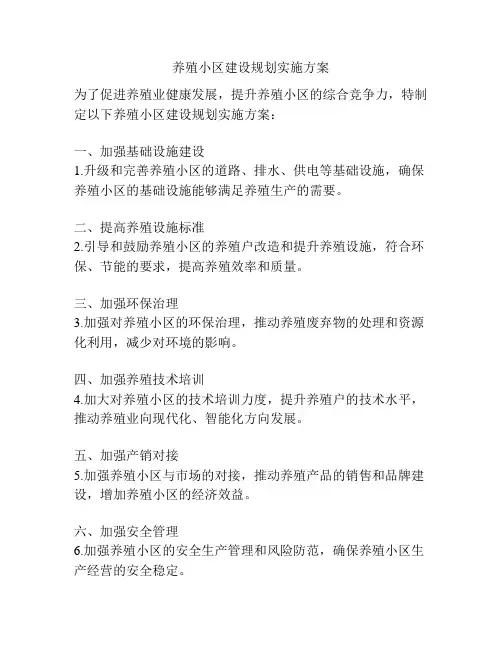 养殖小区建设规划实施方案

为了促进养殖业健康发展，提升养殖小区的综合竞争力，特制定以下养殖小区建设规划实施方案：

一、加强基础设施建设
1.升级和完善养殖小区的道路、排水、供电等基础设施，确保养殖小区的基础设施能够满足养殖生产的需要。

二、提高养殖设施标准
2.引导和鼓励养殖小区的养殖户改造和提升养殖设施，符合环保、节能的要求，提高养殖效率和质量。

三、加强环保治理
3.加强对养殖小区的环保治理，推动养殖废弃物的处理和资源化利用，减少对环境的影响。

四、加强养殖技术培训
4.加大对养殖小区的技术培训力度，提升养殖户的技术水平，推动养殖业向现代化、智能化方向发展。

五、加强产销对接
5.加强养殖小区与市场的对接，推动养殖产品的销售和品牌建设，增加养殖小区的经济效益。

六、加强安全管理
6.加强养殖小区的安全生产管理和风险防范，确保养殖小区生产经营的安全稳定。